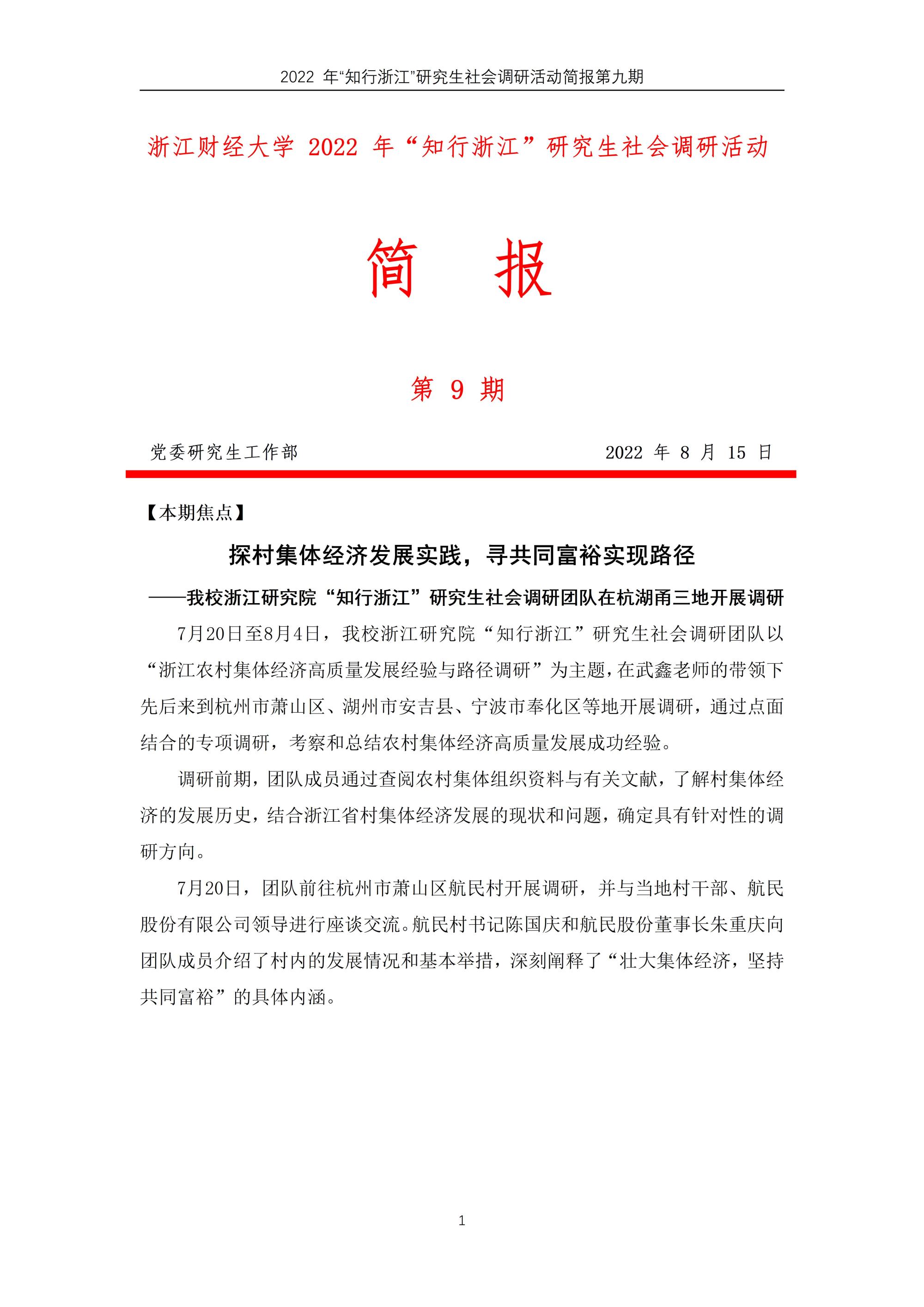 2022 年“知行浙江”研究生社会调研活动简报第九期

浙江财经大学 2022 年“知行浙江”研究生社会调研活动

简　报

第 9 期

党委研究生工作部　　2022 年 8 月 15 日

【本期焦点】

探村集体经济发展实践，寻共同富裕实现路径

——我校浙江研究院“知行浙江”研究生社会调研团队在杭湖甬三地开展调研

7月20日至8月4日，我校浙江研究院“知行浙江”研究生社会调研团队以“浙江农村集体经济高质量发展经验与路径调研”为主题，在武鑫老师的带领下先后来到杭州市萧山区、湖州市安吉县、宁波市奉化区等地开展调研，通过点面结合的专项调研，考察和总结农村集体经济高质量发展成功经验。

调研前期，团队成员通过查阅农村集体组织资料与有关文献，了解村集体经济的发展历史，结合浙江省村集体经济发展的现状和问题，确定具有针对性的调研方向。

7月20日，团队前往杭州市萧山区航民村开展调研，并与当地村干部、航民股份有限公司领导进行座谈交流。航民村书记陈国庆和航民股份董事长朱重庆向团队成员介绍了村内的发展情况和基本举措，深刻阐释了“壮大集体经济，坚持共同富裕”的具体内涵。

1